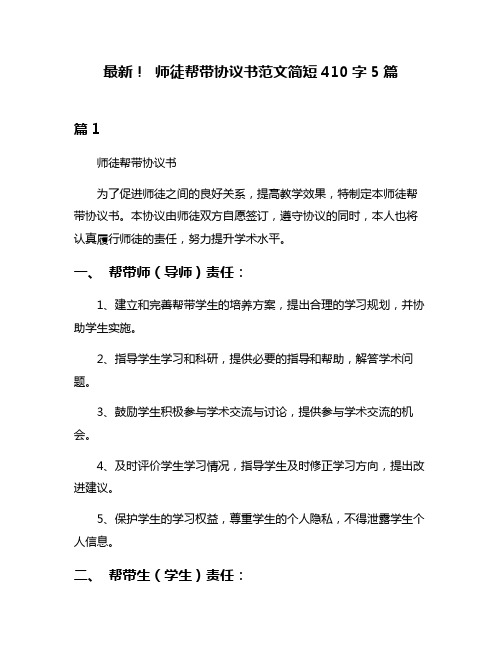 最新！ 师徒帮带协议书范文简短410字5篇

篇1

师徒帮带协议书

为了促进师徒之间的良好关系，提高教学效果，特制定本师徒帮带协议书。本协议由师徒双方自愿签订，遵守协议的同时，本人也将认真履行师徒的责任，努力提升学术水平。

一、 帮带师（导师）责任：

1、建立和完善帮带学生的培养方案，提出合理的学习规划，并协助学生实施。

2、指导学生学习和科研，提供必要的指导和帮助，解答学术问题。

3、鼓励学生积极参与学术交流与讨论，提供参与学术交流的机会。

4、及时评价学生学习情况，指导学生及时修正学习方向，提出改进建议。

5、保护学生的学习权益，尊重学生的个人隐私，不得泄露学生个人信息。

二、 帮带生（学生）责任：